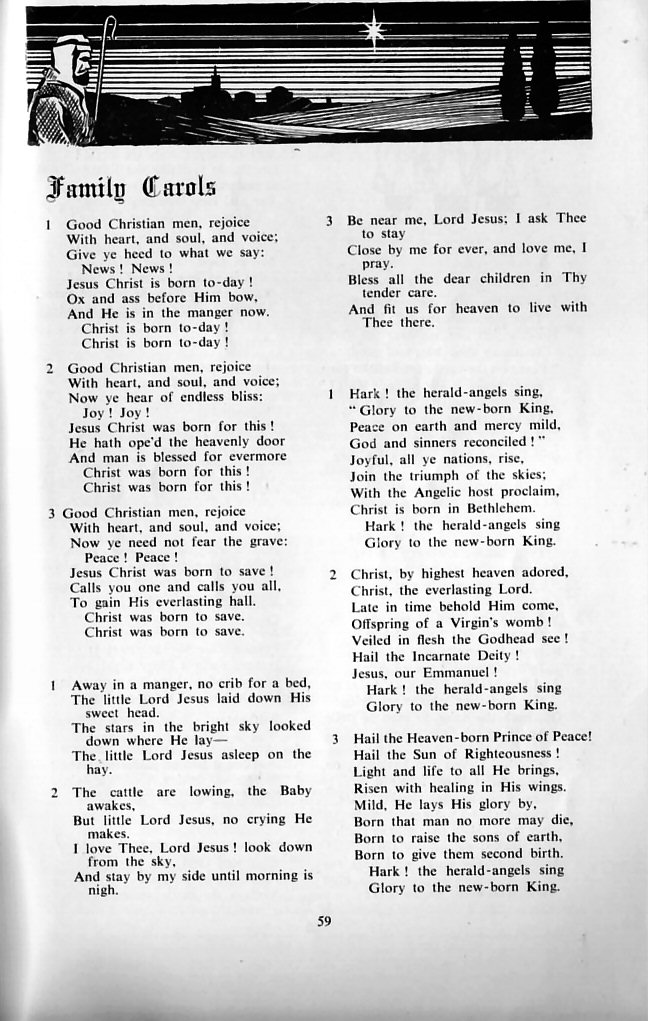 Family Carols

1 Good Christian men, rejoice
With heart, and soul, and voice;
Give ye heed to what we say:
News! News!
Jesus Christ is born to-day!
Ox and ass before Him bow,
And He is in the manger now.
Christ is born to-day!
Christ is born to-day!

2 Good Christian men, rejoice
With heart, and soul, and voice;
Now ye hear of endless bliss:
Joy! Joy!
Jesus Christ was born for this!
He hath ope'd the heavenly door
And man is blessed for evermore
Christ was born for this!
Christ was born for this!

3 Good Christian men, rejoice
With heart, and soul, and voice;
Now ye need not fear the grave:
Peace! Peace!
Jesus Christ was born to save!
Calls you one and calls you all,
To gain His everlasting hall.
Christ was born to save.
Christ was born to save.

1 Away in a manger, no crib for a bed,
The little Lord Jesus laid down His sweet head.
The stars in the bright sky looked down where He lay—
The little Lord Jesus asleep on the hay.

2 The cattle are lowing, the Baby awakes,
But little Lord Jesus, no crying He makes.
I love Thee, Lord Jesus! look down from the sky,
And stay by my side until morning is nigh.

3 Be near me, Lord Jesus; I ask Thee to stay
Close by me for ever, and love me, I pray.
Bless all the dear children in Thy tender care.
And fit us for heaven to live with Thee there.

1 Hark! the herald-angels sing,
"Glory to the new-born King,
Peace on earth and mercy mild,
God and sinners reconciled!"
Joyful, all ye nations, rise,
Join the triumph of the skies;
With the Angelic host proclaim,
Christ is born in Bethlehem.
Hark! the herald-angels sing
Glory to the new-born King.

2 Christ, by highest heaven adored,
Christ, the everlasting Lord.
Late in time behold Him come,
Offspring of a Virgin's womb!
Veiled in flesh the Godhead see!
Hail the Incarnate Deity!
Jesus, our Emmanuel!
Hark! the herald-angels sing
Glory to the new-born King.

3 Hail the Heaven-born Prince of Peace!
Hail the Sun of Righteousness!
Light and life to all He brings,
Risen with healing in His wings.
Mild, He lays His glory by,
Born that man no more may die,
Born to raise the sons of earth,
Born to give them second birth.
Hark! the herald-angels sing
Glory to the new-born King.

59